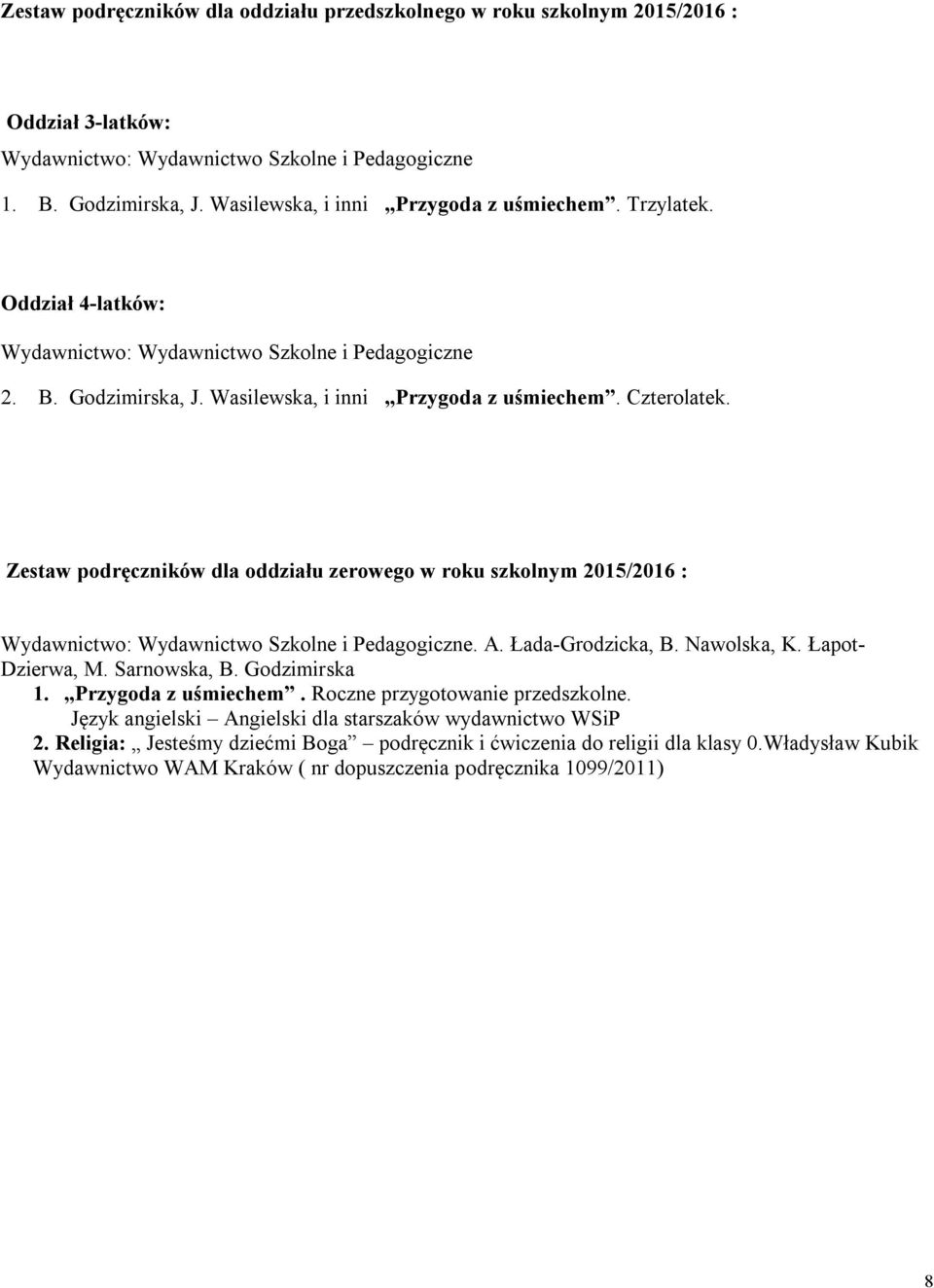 Zestaw podręczników dla oddziału przedszkolnego w roku szkolnym 2015/2016 :

Oddział 3-latków:

Wydawnictwo: Wydawnictwo Szkolne i Pedagogiczne

1. B. Godzimirska, J. Wasilewska, i inni „Przygoda z uśmiechem”. Trzylatek.

Oddział 4-latków:

Wydawnictwo: Wydawnictwo Szkolne i Pedagogiczne

2. B. Godzimirska, J. Wasilewska, i inni „Przygoda z uśmiechem”. Czterolatek.

Zestaw podręczników dla oddziału zerowego w roku szkolnym 2015/2016 :

Wydawnictwo: Wydawnictwo Szkolne i Pedagogiczne. A. Łada-Grodzicka, B. Nawolska, K. Łapot-Dzierwa, M. Sarnowska, B. Godzimirska

1. „Przygoda z uśmiechem”. Roczne przygotowanie przedszkolne.
Język angielski – Angielski dla starszaków wydawnictwo WSiP

2. Religia: „ Jesteśmy dziećmi Boga” – podręcznik i ćwiczenia do religii dla klasy 0.Władysław Kubik Wydawnictwo WAM Kraków ( nr dopuszczenia podręcznika 1099/2011)

8